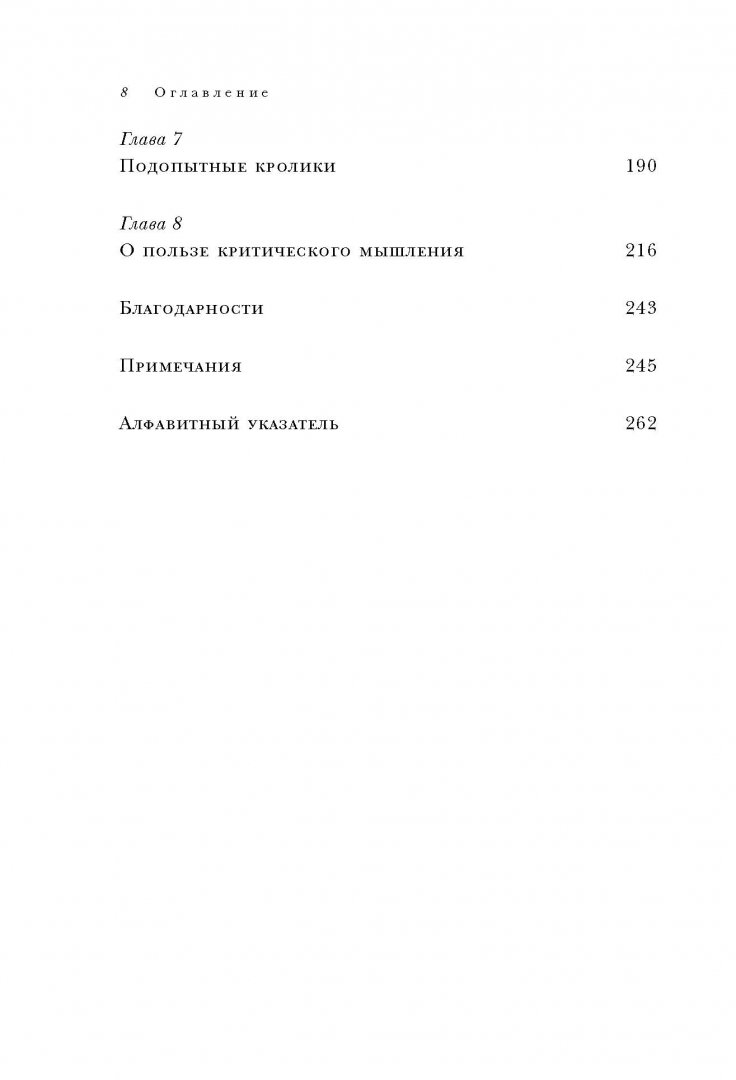 8 Оглавление

Глава 7
Подопытные кролики 190

Глава 8
О пользе критического мышления 216

Благодарности 243

Примечания 245

Алфавитный указатель 262